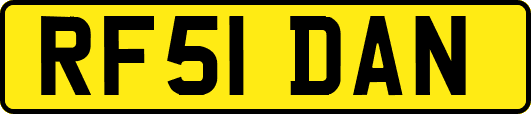 RF51 DAN